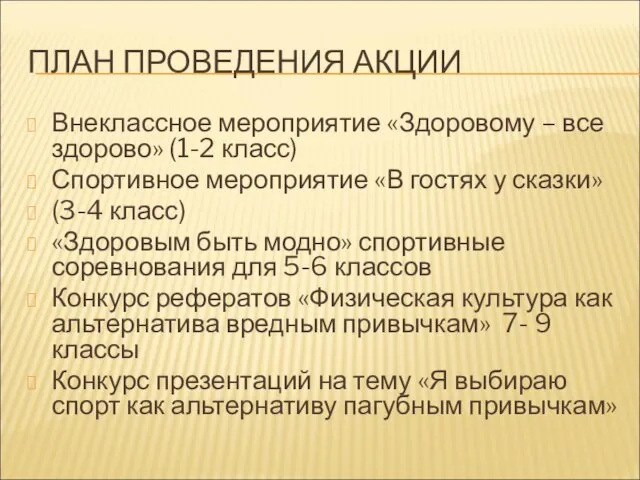 ПЛАН ПРОВЕДЕНИЯ АКЦИИ

Внеклассное мероприятие «Здоровому – все здорово» (1-2 класс)

Спортивное мероприятие «В гостях у сказки»

(3-4 класс)

«Здоровым быть модно» спортивные соревнования для 5-6 классов

Конкурс рефератов «Физическая культура как альтернатива вредным привычкам» 7- 9 классы

Конкурс презентаций на тему «Я выбираю спорт как альтернативу пагубным привычкам»